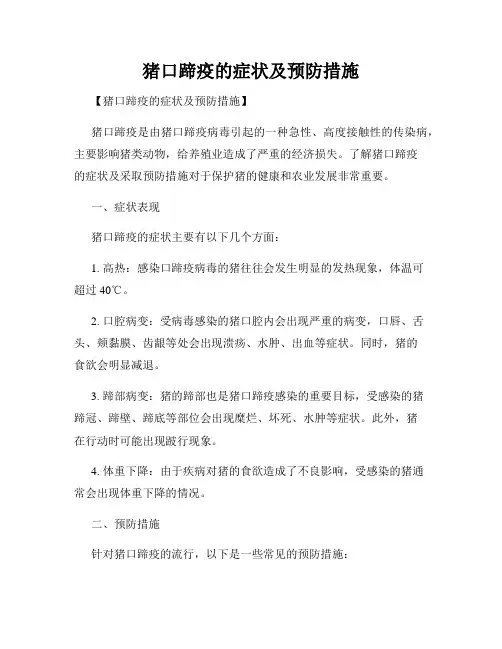 猪口蹄疫的症状及预防措施

【猪口蹄疫的症状及预防措施】

猪口蹄疫是由猪口蹄疫病毒引起的一种急性、高度接触性的传染病，主要影响猪类动物，给养殖业造成了严重的经济损失。了解猪口蹄疫的症状及采取预防措施对于保护猪的健康和农业发展非常重要。

一、症状表现

猪口蹄疫的症状主要有以下几个方面：

1. 高热：感染口蹄疫病毒的猪往往会发生明显的发热现象，体温可超过 40℃。

2. 口腔病变：受病毒感染的猪口腔内会出现严重的病变，口唇、舌头、颊黏膜、齿龈等处会出现溃疡、水肿、出血等症状。同时，猪的食欲会明显减退。

3. 蹄部病变：猪的蹄部也是猪口蹄疫感染的重要目标，受感染的猪蹄冠、蹄壁、蹄底等部位会出现糜烂、坏死、水肿等症状。此外，猪在行动时可能出现跛行现象。

4. 体重下降：由于疾病对猪的食欲造成了不良影响，受感染的猪通常会出现体重下降的情况。

二、预防措施

针对猪口蹄疫的流行，以下是一些常见的预防措施：